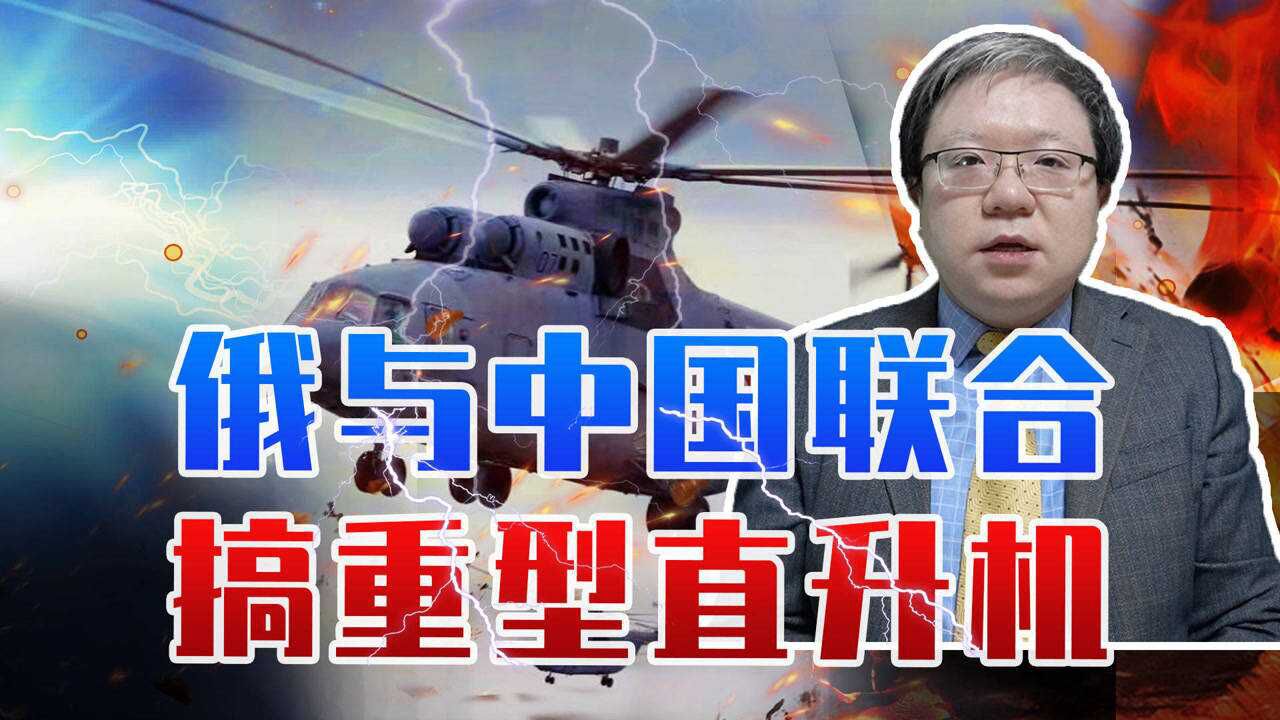 俄与中国联合
搞重型直升机